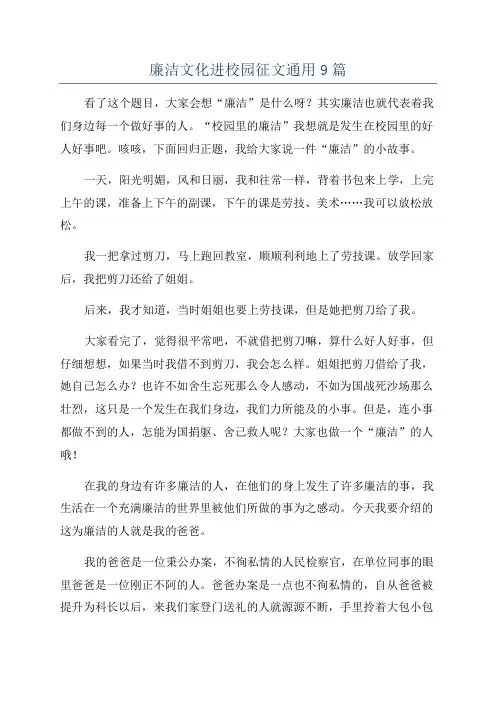 廉洁文化进校园征文通用9篇

看了这个题目，大家会想“廉洁”是什么呀？其实廉洁也就代表着我们身边每一个做好事的人。“校园里的廉洁”我想就是发生在校园里的好人好事吧。咳咳，下面回归正题，我给大家说一件“廉洁”的小故事。

一天，阳光明媚，风和日丽，我和往常一样，背着书包来上学，上完上午的课，准备上下午的副课，下午的课是劳技、美术……我可以放松放松。

我一把拿过剪刀，马上跑回教室，顺顺利利地上了劳技课。放学回家后，我把剪刀还给了姐姐。

后来，我才知道，当时姐姐也要上劳技课，但是她把剪刀给了我。

大家看完了，觉得很平常吧，不就借把剪刀嘛，算什么好人好事，但仔细想想，如果当时我借不到剪刀，我会怎么样。姐姐把剪刀借给了我，她自己怎么办？也许不如舍生忘死那么令人感动，不如为国战死沙场那么壮烈，这只是一个发生在我们身边，我们力所能及的小事。但是，连小事都做不到的人，怎能为国捐躯、舍己救人呢？大家也做一个“廉洁”的人哦！

在我的身边有许多廉洁的人，在他们的身上发生了许多廉洁的事，我生活在一个充满廉洁的世界里被他们所做的事为之感动。今天我要介绍的这为廉洁的人就是我的爸爸。

我的爸爸是一位秉公办案，不徇私情的人民检察官，在单位同事的眼里爸爸是一位刚正不阿的人。爸爸办案是一点也不徇私情的，自从爸爸被提升为科长以后，来我们家登门送礼的人就源源不断，手里拎着大包小包